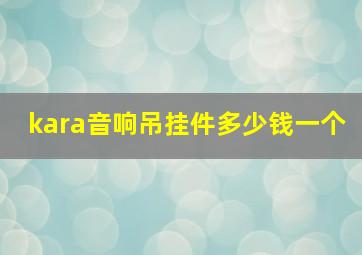 kara音响吊挂件多少钱一个